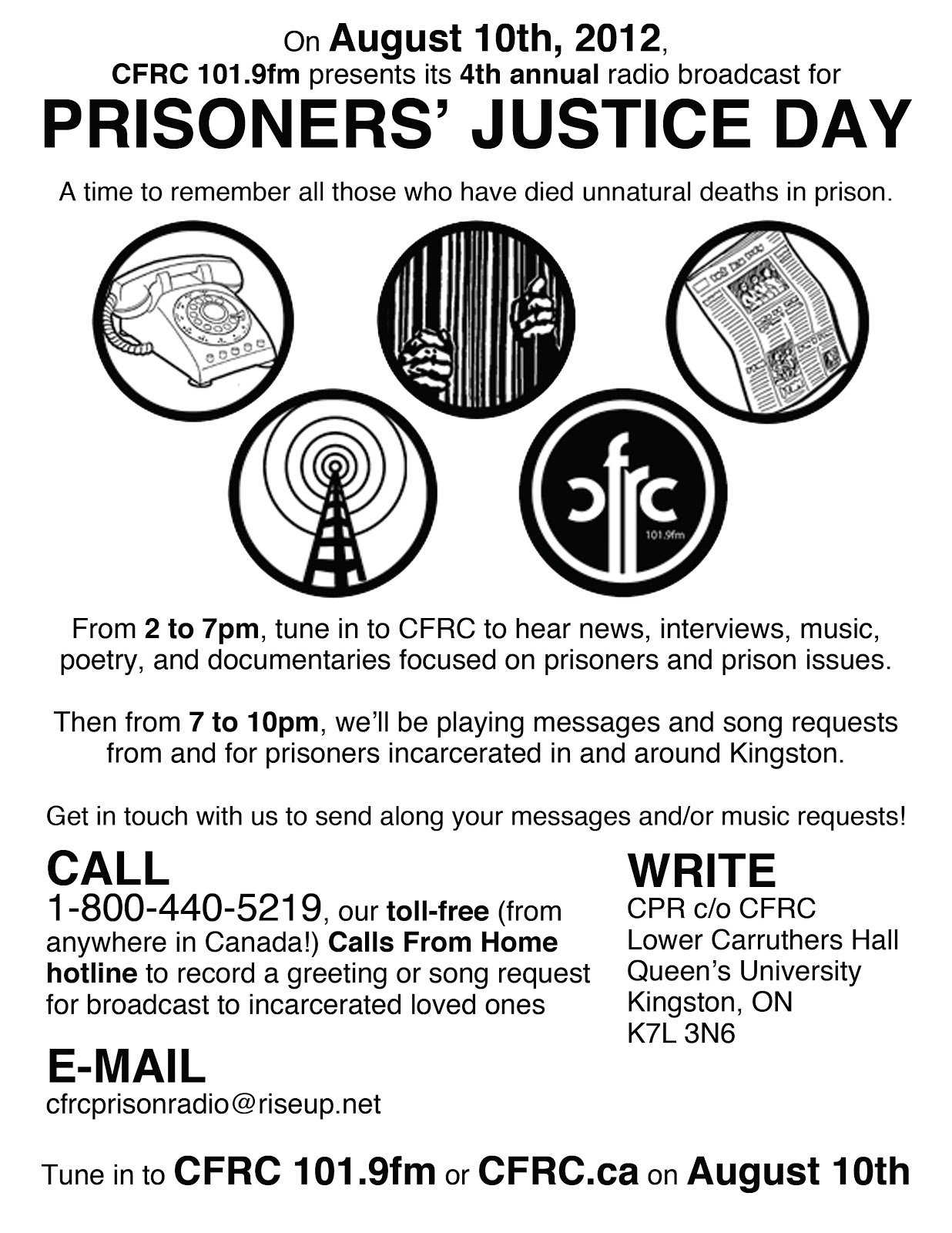 On August 10th, 2012,
CFRC 101.9fm presents its 4th annual radio broadcast for
PRISONERS' JUSTICE DAY

A time to remember all those who have died unnatural deaths in prison.

cfrc
101.9fm

From 2 to 7pm, tune in to CFRC to hear news, interviews, music, poetry, and documentaries focused on prisoners and prison issues.

Then from 7 to 10pm, we'll be playing messages and song requests from and for prisoners incarcerated in and around Kingston.

Get in touch with us to send along your messages and/or music requests!

CALL
1-800-440-5219, our toll-free (from anywhere in Canada!) Calls From Home hotline to record a greeting or song request for broadcast to incarcerated loved ones

E-MAIL
cfrcprisonradio@riseup.net

WRITE
CPR c/o CFRC
Lower Carruthers Hall
Queen's University
Kingston, ON
K7L 3N6

Tune in to CFRC 101.9fm or CFRC.ca on August 10th